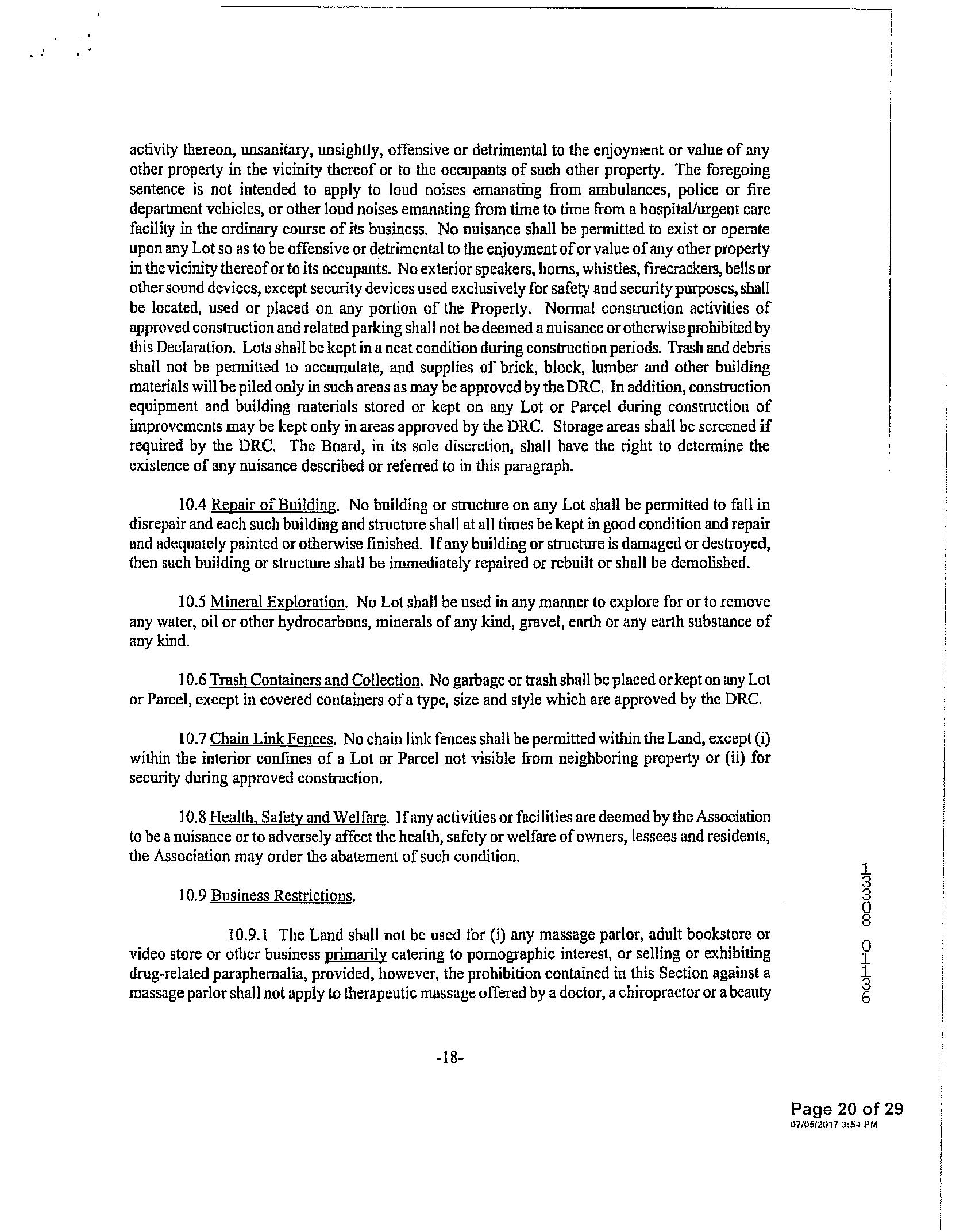 activity thereon, unsanitary, unsightly, offensive or detrimental to the enjoyment or value of any other property in the vicinity thereof or to the occupants of such other property. The foregoing sentence is not intended to apply to loud noises emanating from ambulances, police or fire department vehicles, or other loud noises emanating from time to time from a hospital/urgent care facility in the ordinary course of its business. No nuisance shall be permitted to exist or operate upon any Lot so as to be offensive or detrimental to the enjoyment of or value of any other property in the vicinity thereof or to its occupants. No exterior speakers, horns, whistles, firecrackers, bells or other sound devices, except security devices used exclusively for safety and security purposes, shall be located, used or placed on any portion of the Property. Normal construction activities of approved construction and related parking shall not be deemed a nuisance or otherwise prohibited by this Declaration. Lots shall be kept in a neat condition during construction periods. Trash and debris shall not be permitted to accumulate, and supplies of brick, block, lumber and other building materials will be piled only in such areas as may be approved by the DRC. In addition, construction equipment and building materials stored or kept on any Lot or Parcel during construction of improvements may be kept only in areas approved by the DRC. Storage areas shall be screened if required by the DRC. The Board, in its sole discretion, shall have the right to determine the existence of any nuisance described or referred to in this paragraph.

10.4 Repair of Building. No building or structure on any Lot shall be permitted to fall in disrepair and each such building and structure shall at all times be kept in good condition and repair and adequately painted or otherwise finished. If any building or structure is damaged or destroyed, then such building or structure shall be immediately repaired or rebuilt or shall be demolished.

10.5 Mineral Exploration. No Lot shall be used in any manner to explore for or to remove any water, oil or other hydrocarbons, minerals of any kind, gravel, earth or any earth substance of any kind.

10.6 Trash Containers and Collection. No garbage or trash shall be placed or kept on any Lot or Parcel, except in covered containers of a type, size and style which are approved by the DRC.

10.7 Chain Link Fences. No chain link fences shall be permitted within the Land, except (i) within the interior confines of a Lot or Parcel not visible from neighboring property or (ii) for security during approved construction.

10.8 Health, Safety and Welfare. If any activities or facilities are deemed by the Association to be a nuisance or to adversely affect the health, safety or welfare of owners, lessees and residents, the Association may order the abatement of such condition.

10.9 Business Restrictions.

10.9.1 The Land shall not be used for (i) any massage parlor, adult bookstore or video store or other business primarily catering to pornographic interest, or selling or exhibiting drug-related paraphernalia, provided, however, the prohibition contained in this Section against a massage parlor shall not apply to therapeutic massage offered by a doctor, a chiropractor or a beauty

13308 0136

-18-

Page 20 of 29
07/05/2017 3:54 PM